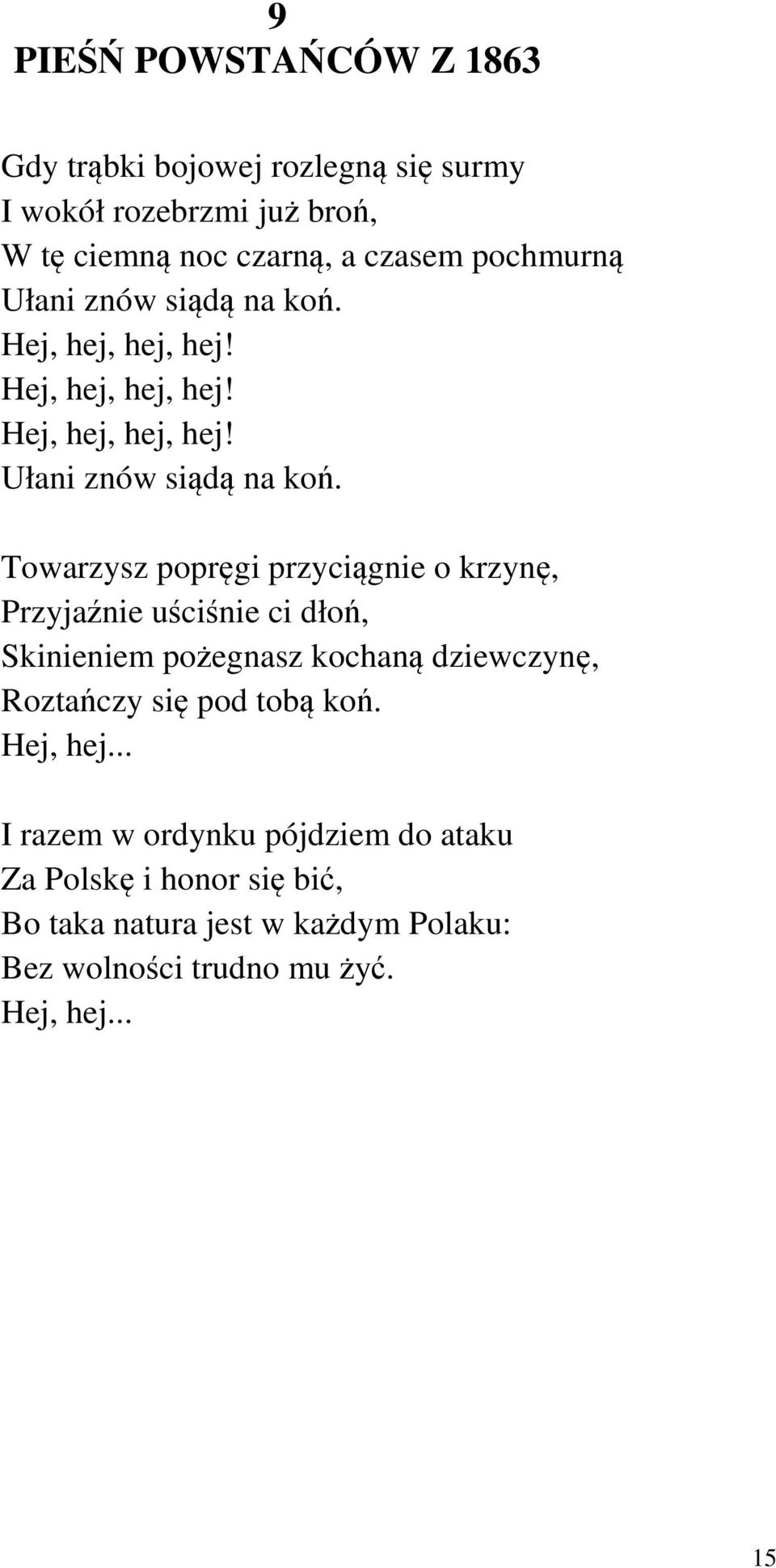 9
PIEŚŃ POWSTAŃCÓW Z 1863

Gdy trąbki bojowej rozlegną się surmy
I wokół rozebrzmi już broń,
W tę ciemną noc czarną, a czasem pochmurną
Ułani znów siądą na koń.
Hej, hej, hej, hej!
Hej, hej, hej, hej!
Hej, hej, hej, hej!
Ułani znów siądą na koń.

Towarzysz popręgi przyciągnie o krzynę,
Przyjaźnie uściśnie ci dłoń,
Skinieniem pożegnasz kochaną dziewczynę,
Roztańczy się pod tobą koń.
Hej, hej...

I razem w ordynku pójdziem do ataku
Za Polskę i honor się bić,
Bo taka natura jest w każdym Polaku:
Bez wolności trudno mu żyć.
Hej, hej...

15